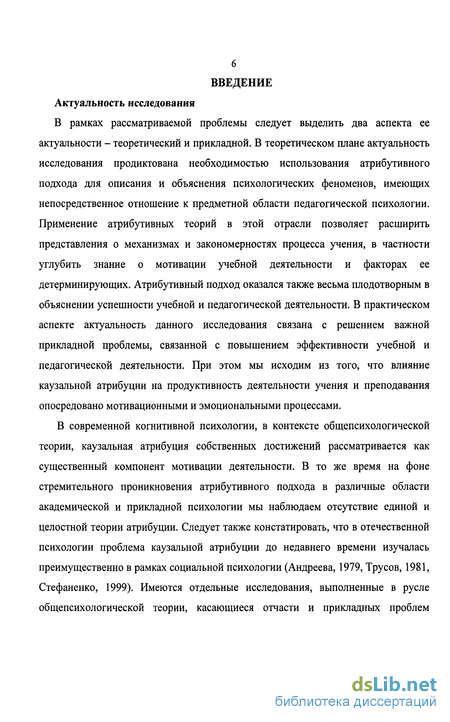 6

ВВЕДЕНИЕ

Актуальность исследования

В рамках рассматриваемой проблемы следует выделить два аспекта ее актуальности – теоретический и прикладной. В теоретическом плане актуальность исследования продиктована необходимостью использования атрибутивного подхода для описания и объяснения психологических феноменов, имеющих непосредственное отношение к предметной области педагогической психологии. Применение атрибутивных теорий в этой отрасли позволяет расширить представления о механизмах и закономерностях процесса учения, в частности углубить знание о мотивации учебной деятельности и факторах ее детерминирующих. Атрибутивный подход оказался также весьма плодотворным в объяснении успешности учебной и педагогической деятельности. В практическом аспекте актуальность данного исследования связана с решением важной прикладной проблемы, связанной с повышением эффективности учебной и педагогической деятельности. При этом мы исходим из того, что влияние каузальной атрибуции на продуктивность деятельности учения и преподавания опосредовано мотивационными и эмоциональными процессами.

В современной когнитивной психологии, в контексте общепсихологической теории, каузальная атрибуция собственных достижений рассматривается как существенный компонент мотивации деятельности. В то же время на фоне стремительного проникновения атрибутивного подхода в различные области академической и прикладной психологии мы наблюдаем отсутствие единой и целостной теории атрибуции. Следует также констатировать, что в отечественной психологии проблема каузальной атрибуции до недавнего времени изучалась преимущественно в рамках социальной психологии (Андреева, 1979, Трусов, 1981, Стефаненко, 1999). Имеются отдельные исследования, выполненные в русле общепсихологической теории, касающиеся отчасти и прикладных проблем

dsLib.net
библиотека диссертаций